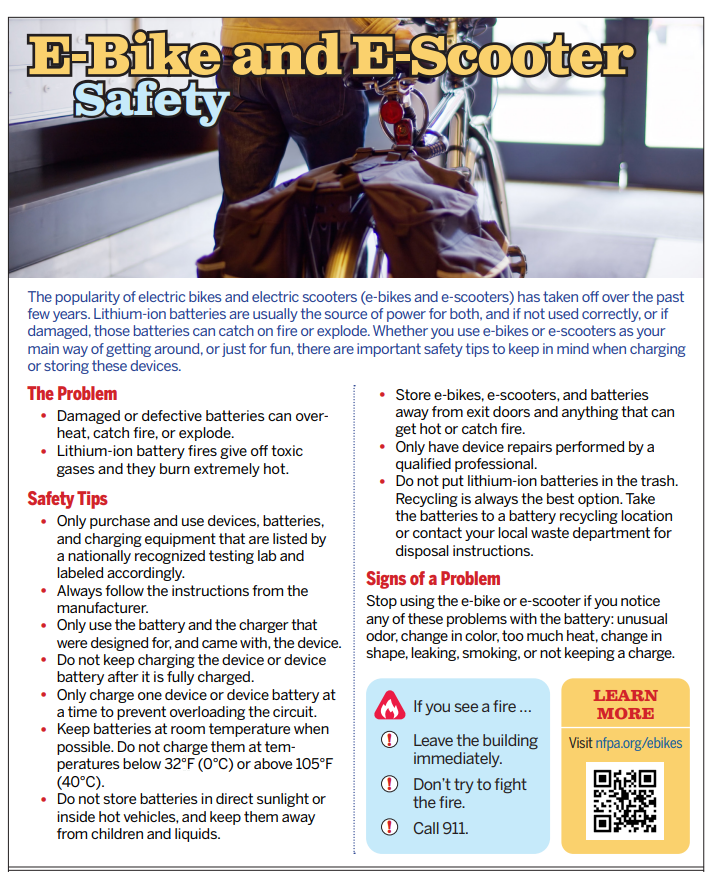 E-Bike and E-Scooter Safety

The popularity of electric bikes and electric scooters (e-bikes and e-scooters) has taken off over the past few years. Lithium-ion batteries are usually the source of power for both, and if not used correctly, or if damaged, those batteries can catch on fire or explode. Whether you use e-bikes or e-scooters as your main way of getting around, or just for fun, there are important safety tips to keep in mind when charging or storing these devices.

The Problem
• Damaged or defective batteries can overheat, catch fire, or explode.
• Lithium-ion battery fires give off toxic gases and they burn extremely hot.

Safety Tips
• Only purchase and use devices, batteries, and charging equipment that are listed by a nationally recognized testing lab and labeled accordingly.
• Always follow the instructions from the manufacturer.
• Only use the battery and the charger that were designed for, and came with, the device.
• Do not keep charging the device or device battery after it is fully charged.
• Only charge one device or device battery at a time to prevent overloading the circuit.
• Keep batteries at room temperature when possible. Do not charge them at temperatures below 32°F (0°C) or above 105°F (40°C).
• Do not store batteries in direct sunlight or inside hot vehicles, and keep them away from children and liquids.
• Store e-bikes, e-scooters, and batteries away from exit doors and anything that can get hot or catch fire.
• Only have device repairs performed by a qualified professional.
• Do not put lithium-ion batteries in the trash. Recycling is always the best option. Take the batteries to a battery recycling location or contact your local waste department for disposal instructions.

Signs of a Problem
Stop using the e-bike or e-scooter if you notice any of these problems with the battery: unusual odor, change in color, too much heat, change in shape, leaking, smoking, or not keeping a charge.

If you see a fire …
Leave the building immediately.
Don't try to fight the fire.
Call 911.

LEARN MORE
Visit nfpa.org/ebikes